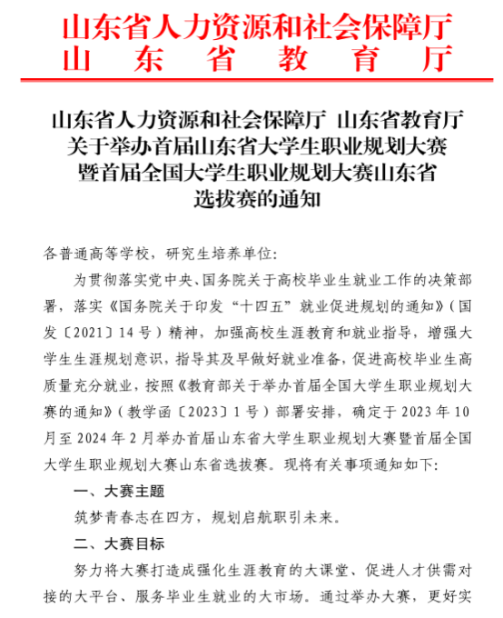 山东省人力资源和社会保障厅
山东省教育厅

山东省人力资源和社会保障厅 山东省教育厅关于举办首届山东省大学生职业规划大赛暨首届全国大学生职业规划大赛山东省选拔赛的通知

各普通高等学校，研究生培养单位：

为贯彻落实党中央、国务院关于高校毕业生就业工作的决策部署，落实《国务院关于印发“十四五”就业促进规划的通知》（国发〔2021〕14号）精神，加强高校生涯教育和就业指导，增强大学生生涯规划意识，指导其及早做好就业准备，促进高校毕业生高质量充分就业，按照《教育部关于举办首届全国大学生职业规划大赛的通知》（教学函〔2023〕1号）部署安排，确定于2023年10月至2024年2月举办首届山东省大学生职业规划大赛暨首届全国大学生职业规划大赛山东省选拔赛。现将有关事项通知如下：

一、大赛主题

筑梦青春志在四方，规划启航职引未来。

二、大赛目标

努力将大赛打造成强化生涯教育的大课堂、促进人才供需对接的大平台、服务毕业生就业的大市场。通过举办大赛，更好实